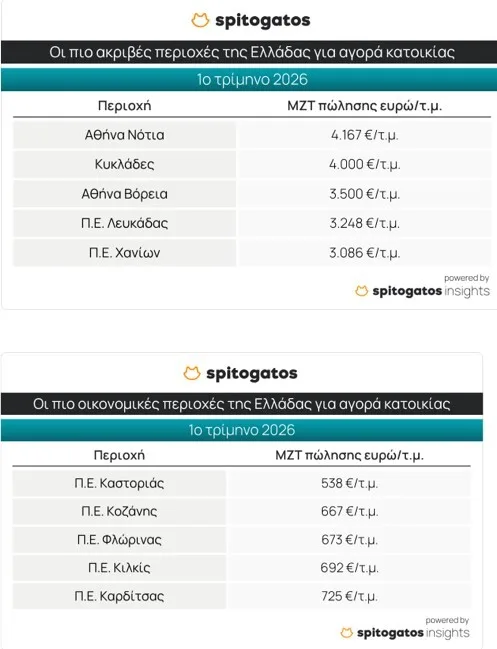 spitogatos

Οι πιο ακριβές περιοχές της Ελλάδας για αγορά κατοικίας

1ο τρίμηνο 2026

| Περιοχή | ΜΖΤ πώλησης ευρώ/τ.μ. |
|---|---|
| Αθήνα Νότια | 4.167 €/τ.μ. |
| Κυκλάδες | 4.000 €/τ.μ. |
| Αθήνα Βόρεια | 3.500 €/τ.μ. |
| Π.Ε. Λευκάδας | 3.248 €/τ.μ. |
| Π.Ε. Χανίων | 3.086 €/τ.μ. |

powered by
spitogatos insights

spitogatos

Οι πιο οικονομικές περιοχές της Ελλάδας για αγορά κατοικίας

1ο τρίμηνο 2026

| Περιοχή | ΜΖΤ πώλησης ευρώ/τ.μ. |
|---|---|
| Π.Ε. Καστοριάς | 538 €/τ.μ. |
| Π.Ε. Κοζάνης | 667 €/τ.μ. |
| Π.Ε. Φλώρινας | 673 €/τ.μ. |
| Π.Ε. Κιλκίς | 692 €/τ.μ. |
| Π.Ε. Καρδίτσας | 725 €/τ.μ. |

powered by
spitogatos insights